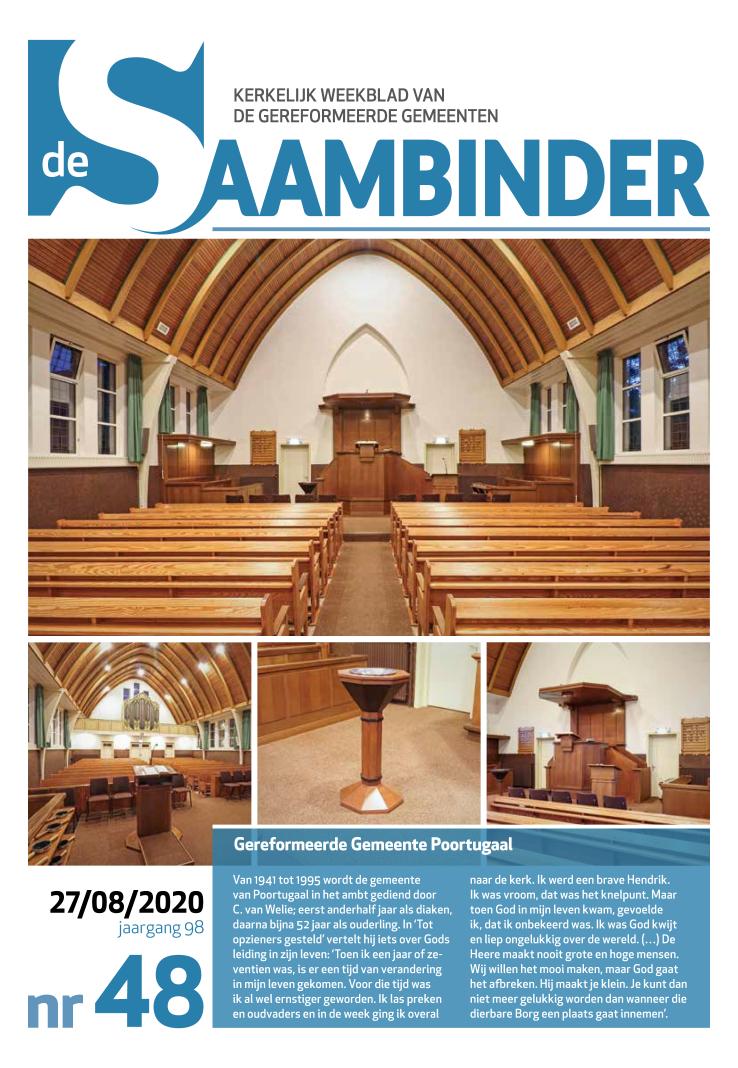 de SAAMBINDER

KERKELIJK WEEKBLAD VAN DE GEREFORMEERDE GEMEENTEN

Gereformeerde Gemeente Poortugaal

27/08/2020
jaargang 98

nr 48

Van 1941 tot 1995 wordt de gemeente van Poortugaal in het ambt gediend door C. van Welie; eerst anderhalf jaar als diaken, daarna bijna 52 jaar als ouderling. In 'Tot opzieners gesteld' vertelt hij iets over Gods leiding in zijn leven: 'Toen ik een jaar of zeventien was, is er een tijd van verandering in mijn leven gekomen. Voor die tijd was ik al wel ernstiger geworden. Ik las preken en oudvaders en in de week ging ik overal naar de kerk. Ik werd een brave Hendrik. Ik was vroom, dat was het knelpunt. Maar toen God in mijn leven kwam, gevoelde ik, dat ik onbekeerd was. Ik was God kwijt en liep ongelukkig over de wereld. (...) De Heere maakt nooit grote en hoge mensen. Wij willen het mooi maken, maar God gaat het afbreken. Hij maakt je klein. Je kunt dan niet meer gelukkig worden dan wanneer die dierbare Borg een plaats gaat innemen'.